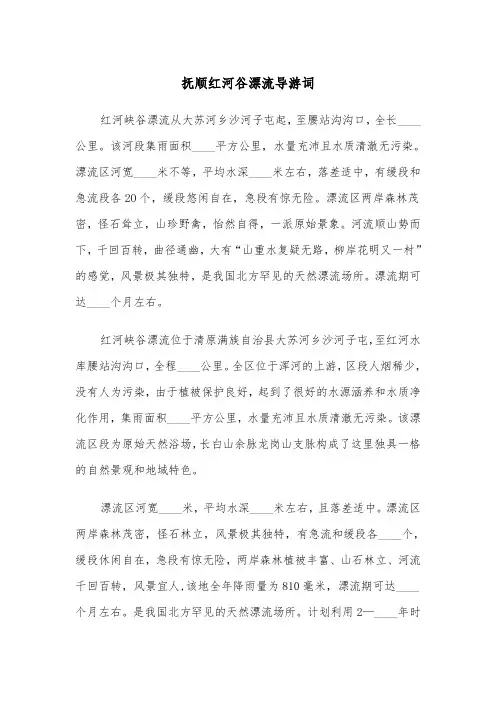 抚顺红河谷漂流导游词

红河峡谷漂流从大苏河乡沙河子屯起，至腰站沟沟口，全长____公里。该河段集雨面积____平方公里，水量充沛且水质清澈无污染。漂流区河宽____米不等，平均水深____米左右，落差适中，有缓段和急流段各20个，缓段悠闲自在，急段有惊无险。漂流区两岸森林茂密，怪石耸立，山珍野禽，怡然自得，一派原始景象。河流顺山势而下，千回百转，曲径通幽，大有“山重水复疑无路，柳岸花明又一村”的感觉，风景极其独特，是我国北方罕见的天然漂流场所。漂流期可达____个月左右。

红河峡谷漂流位于清原满族自治县大苏河乡沙河子屯，至红河水库腰站沟沟口，全程____公里。全区位于浑河的上游，区段人烟稀少，没有人为污染，由于植被保护良好，起到了很好的水源涵养和水质净化作用，集雨面积____平方公里，水量充沛且水质清澈无污染。该漂流区段为原始天然浴场，长白山余脉龙岗山支脉构成了这里独具一格的自然景观和地域特色。

漂流区河宽____米，平均水深____米左右，且落差适中。漂流区两岸森林茂密，怪石林立，风景极其独特，有急流和缓段各____个，缓段休闲自在，急段有惊无险，两岸森林植被丰富、山石林立、河流千回百转，风景宜人，该地全年降雨量为810毫米，漂流期可达____个月左右。是我国北方罕见的天然漂流场所。计划利用2—____年时